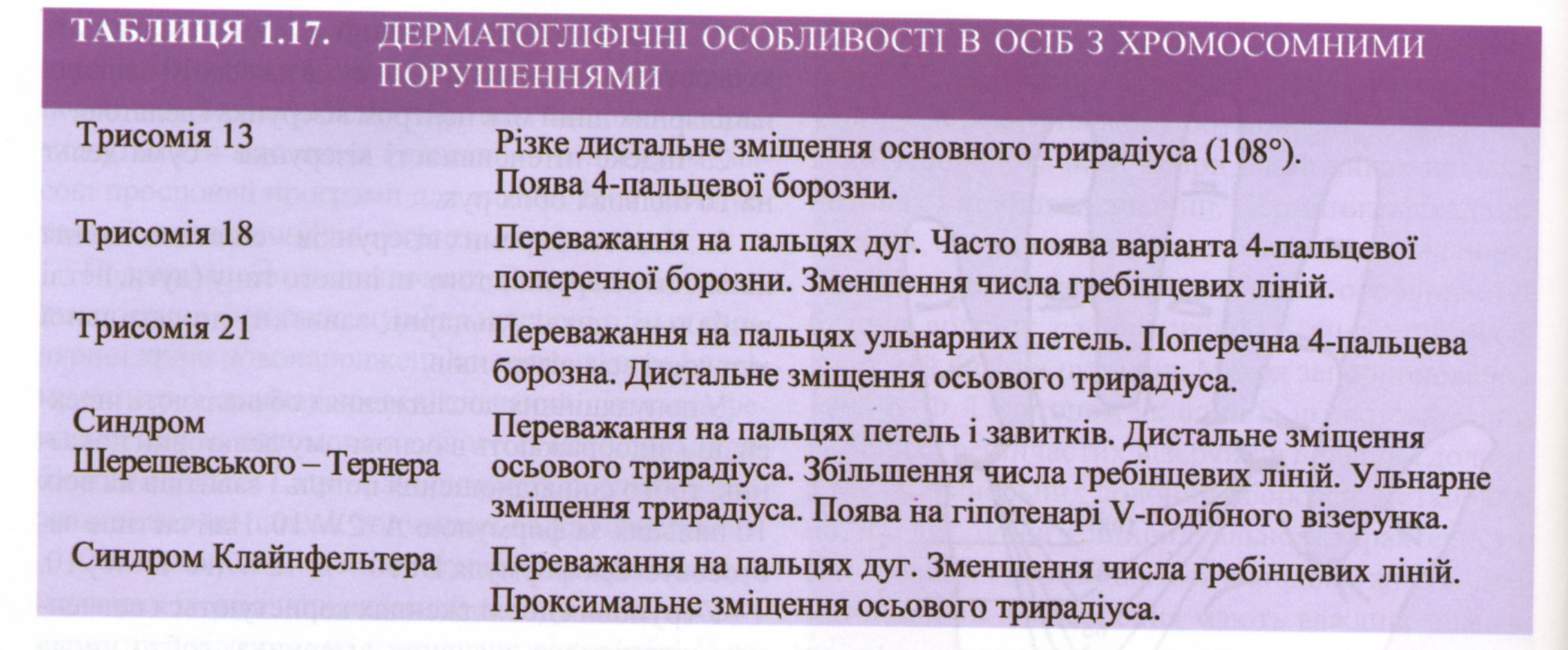 ТАБЛИЦЯ 1.17. ДЕРМАТОГЛІФІЧНІ ОСОБЛИВОСТІ В ОСІБ З ХРОМОСОМНИМИ ПОРУШЕННЯМИ

| | |
|---|---|
| Трисомія 13 | Різке дистальне зміщення основного трирадіуса (108°). Поява 4-пальцевої борозни. |
| Трисомія 18 | Переважання на пальцях дуг. Часто поява варіанта 4-пальцевої поперечної борозни. Зменшення числа гребінцевих ліній. |
| Трисомія 21 | Переважання на пальцях ульнарних петель. Поперечна 4-пальцева борозна. Дистальне зміщення осьового трирадіуса. |
| Синдром Шерешевського – Тернера | Переважання на пальцях петель і завитків. Дистальне зміщення осьового трирадіуса. Збільшення числа гребінцевих ліній. Ульнарне зміщення трирадіуса. Поява на гіпотенарі V-подібного візерунка. |
| Синдром Клайнфельтера | Переважання на пальцях дуг. Зменшення числа гребінцевих ліній. Проксимальне зміщення осьового трирадіуса. |